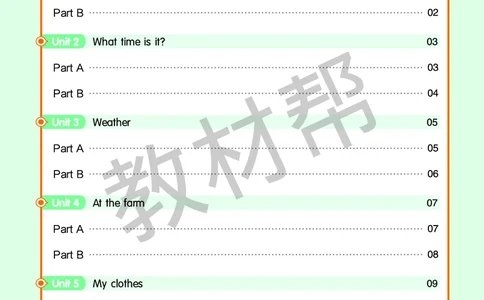 Part B 02

Unit 2 What time is it? 03

Part A 03

Part B 04

Unit 3 Weather 05

Part A 05

Part B 06

Unit 4 At the farm 07

Part A 07

Part B 08

Unit 5 My clothes 09

教材帮